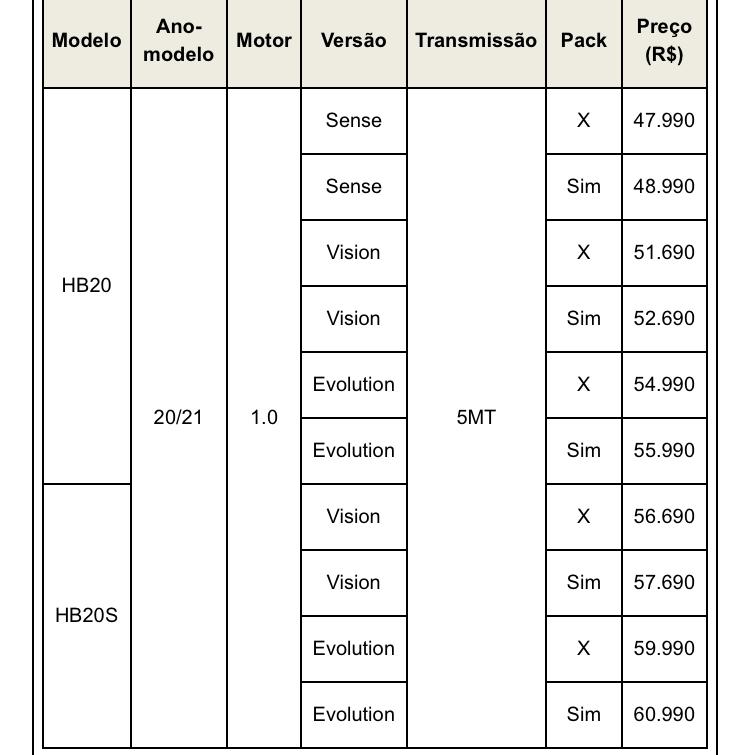 | Modelo | Ano-modelo | Motor | Versão | Transmissão | Pack | Preço (R$) |
|---|---|---|---|---|---|---|
| HB20 | 20/21 | 1.0 | Sense | 5MT | X | 47.990 |
| | | | Sense | | Sim | 48.990 |
| | | | Vision | | X | 51.690 |
| | | | Vision | | Sim | 52.690 |
| | | | Evolution | | X | 54.990 |
| | | | Evolution | | Sim | 55.990 |
| HB20S | | | Vision | | X | 56.690 |
| | | | Vision | | Sim | 57.690 |
| | | | Evolution | | X | 59.990 |
| | | | Evolution | | Sim | 60.990 |